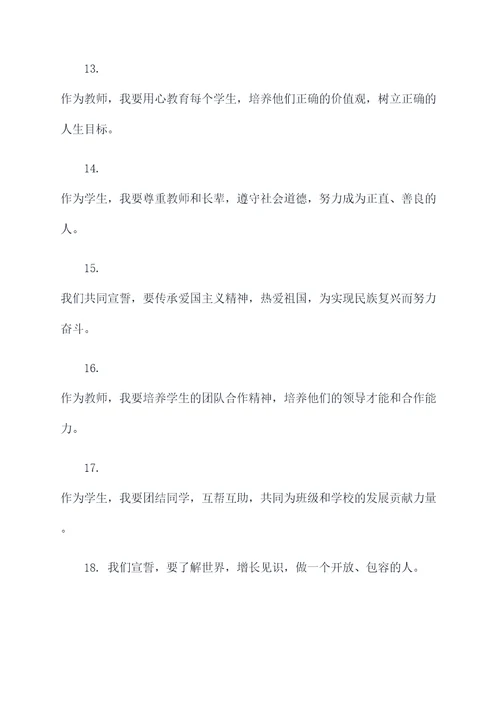 13.

作为教师，我要用心教育每个学生，培养他们正确的价值观，树立正确的人生目标。

14.

作为学生，我要尊重教师和长辈，遵守社会道德，努力成为正直、善良的人。

15.

我们共同宣誓，要传承爱国主义精神，热爱祖国，为实现民族复兴而努力奋斗。

16.

作为教师，我要培养学生的团队合作精神，培养他们的领导才能和合作能力。

17.

作为学生，我要团结同学，互帮互助，共同为班级和学校的发展贡献力量。

18. 我们宣誓，要了解世界，增长见识，做一个开放、包容的人。